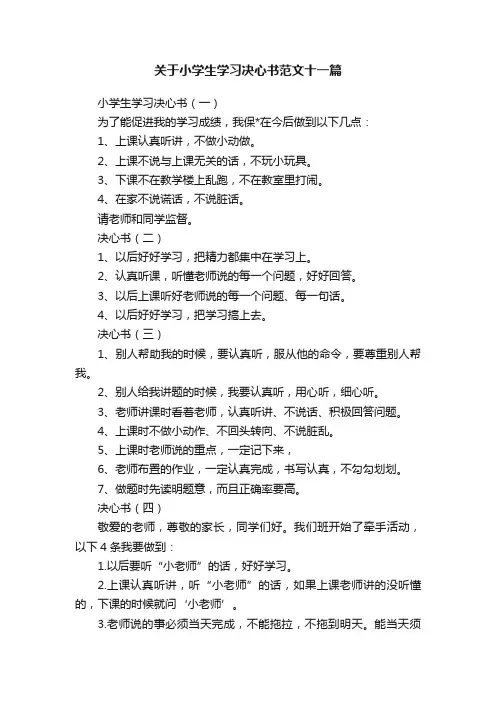 关于小学生学习决心书范文十一篇

小学生学习决心书（一）

为了能促进我的学习成绩，我保*在今后做到以下几点：

1、上课认真听讲，不做小动做。

2、上课不说与上课无关的话，不玩小玩具。

3、下课不在教学楼上乱跑，不在教室里打闹。

4、在家不说谎话，不说脏话。

请老师和同学监督。

决心书（二）

1、以后好好学习，把精力都集中在学习上。

2、认真听课，听懂老师说的每一个问题，好好回答。

3、以后上课听好老师说的每一个问题、每一句话。

4、以后好好学习，把学习搞上去。

决心书（三）

1、别人帮助我的时候，要认真听，服从他的命令，要尊重别人帮我。

2、别人给我讲题的时候，我要认真听，用心听，细心听。

3、老师讲课时看着老师，认真听讲、不说话、积极回答问题。

4、上课时不做小动作、不回头转向、不说脏乱。

5、上课时老师说的重点，一定记下来，

6、老师布置的作业，一定认真完成，书写认真，不勾勾划划。

7、做题时先读明题意，而且正确率要高。

决心书（四）

敬爱的老师，尊敬的家长，同学们好。我们班开始了牵手活动，以下4条我要做到：

1.以后要听“小老师”的话，好好学习。

2.上课认真听讲，听“小老师”的话，如果上课老师讲的没听懂的，下课的时候就问‘小老师’。

3.老师说的事必须当天完成，不能拖拉，不拖到明天。能当天须